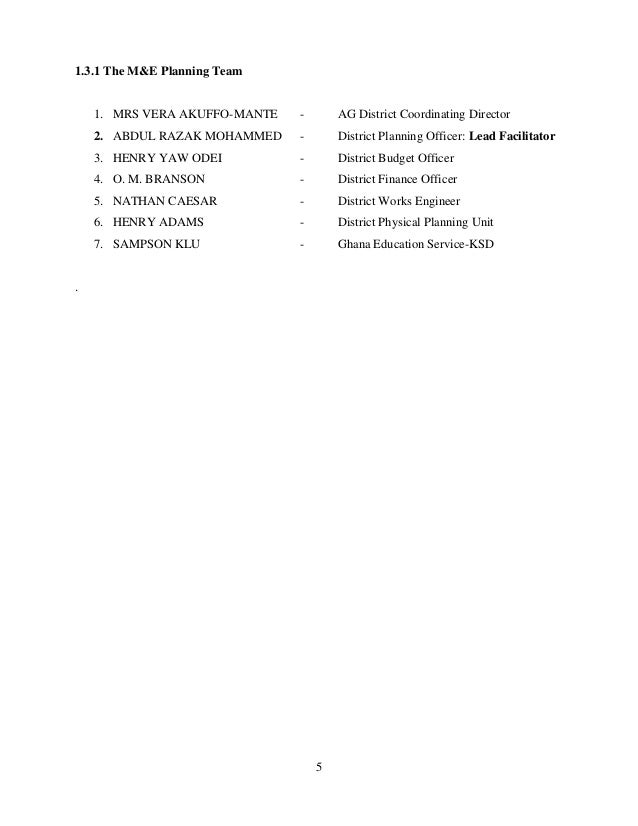 1.3.1 The M&E Planning Team

1. MRS VERA AKUFFO-MANTE - AG District Coordinating Director
2. ABDUL RAZAK MOHAMMED - District Planning Officer: Lead Facilitator
3. HENRY YAW ODEI - District Budget Officer
4. O. M. BRANSON - District Finance Officer
5. NATHAN CAESAR - District Works Engineer
6. HENRY ADAMS - District Physical Planning Unit
7. SAMPSON KLU - Ghana Education Service-KSD

.

5